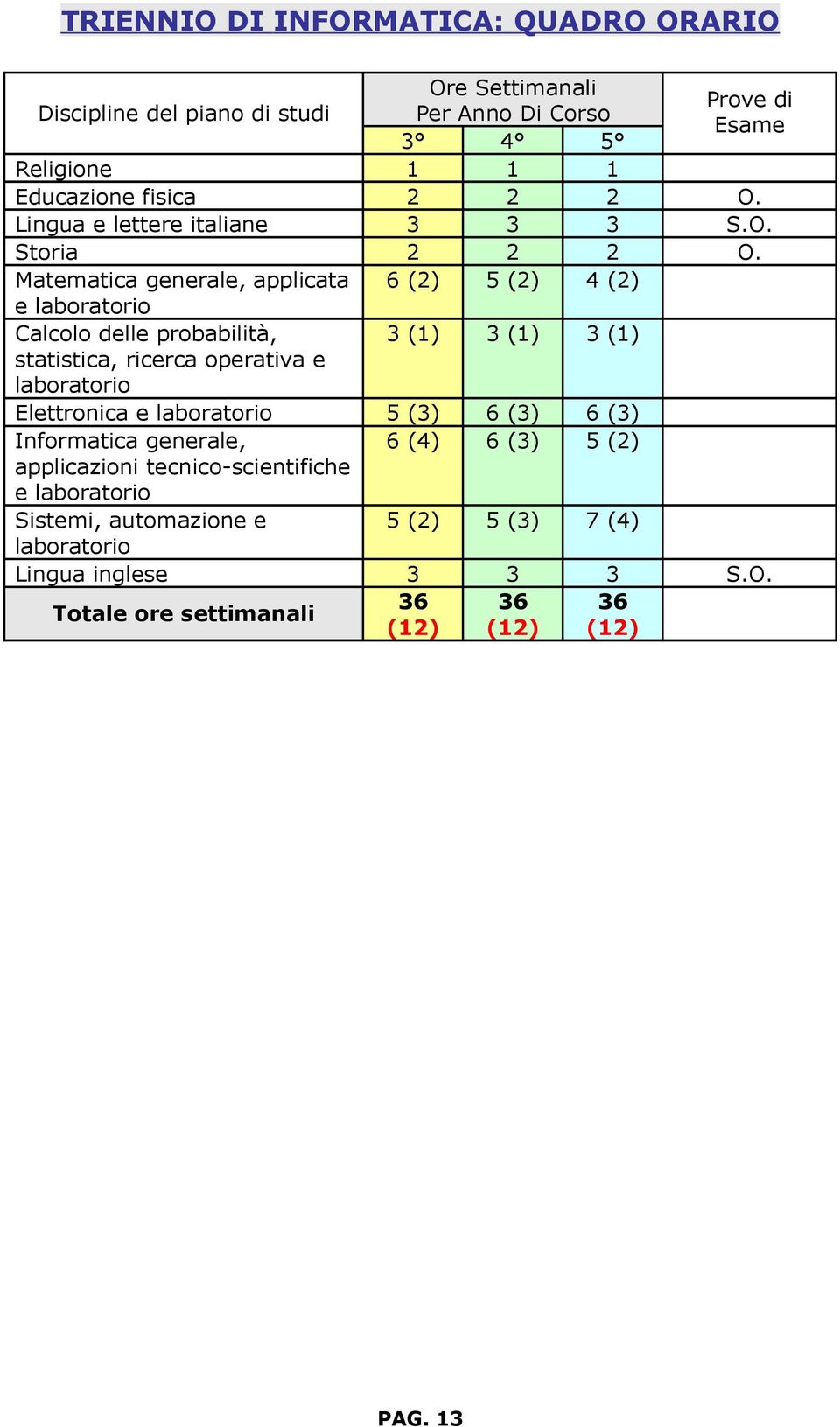 TRIENNIO DI INFORMATICA: QUADRO ORARIO

| Discipline del piano di studi | Ore Settimanali Per Anno Di Corso 3° | 4° | 5° | Prove di Esame |
|---|---|---|---|---|
| Religione | 1 | 1 | 1 | |
| Educazione fisica | 2 | 2 | 2 | O. |
| Lingua e lettere italiane | 3 | 3 | 3 | S.O. |
| Storia | 2 | 2 | 2 | O. |
| Matematica generale, applicata e laboratorio | 6 (2) | 5 (2) | 4 (2) | |
| Calcolo delle probabilità, statistica, ricerca operativa e laboratorio | 3 (1) | 3 (1) | 3 (1) | |
| Elettronica e laboratorio | 5 (3) | 6 (3) | 6 (3) | |
| Informatica generale, applicazioni tecnico-scientifiche e laboratorio | 6 (4) | 6 (3) | 5 (2) | |
| Sistemi, automazione e laboratorio | 5 (2) | 5 (3) | 7 (4) | |
| Lingua inglese | 3 | 3 | 3 | S.O. |
| Totale ore settimanali | 36 (12) | 36 (12) | 36 (12) | |

PAG. 13